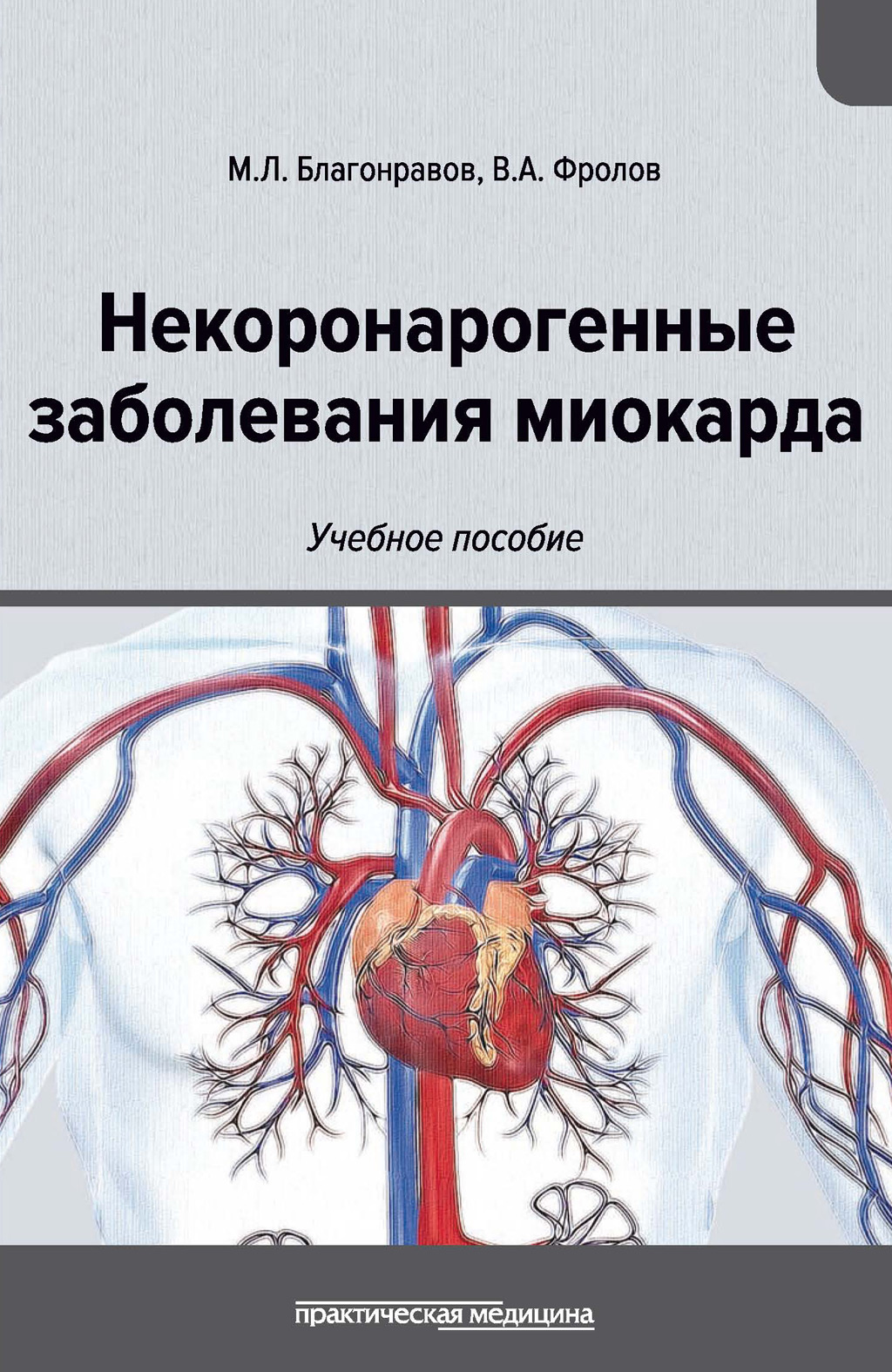 М.Л. Благонравов, В.А. Фролов

Некоронарогенные заболевания миокарда

Учебное пособие

практическая медицина